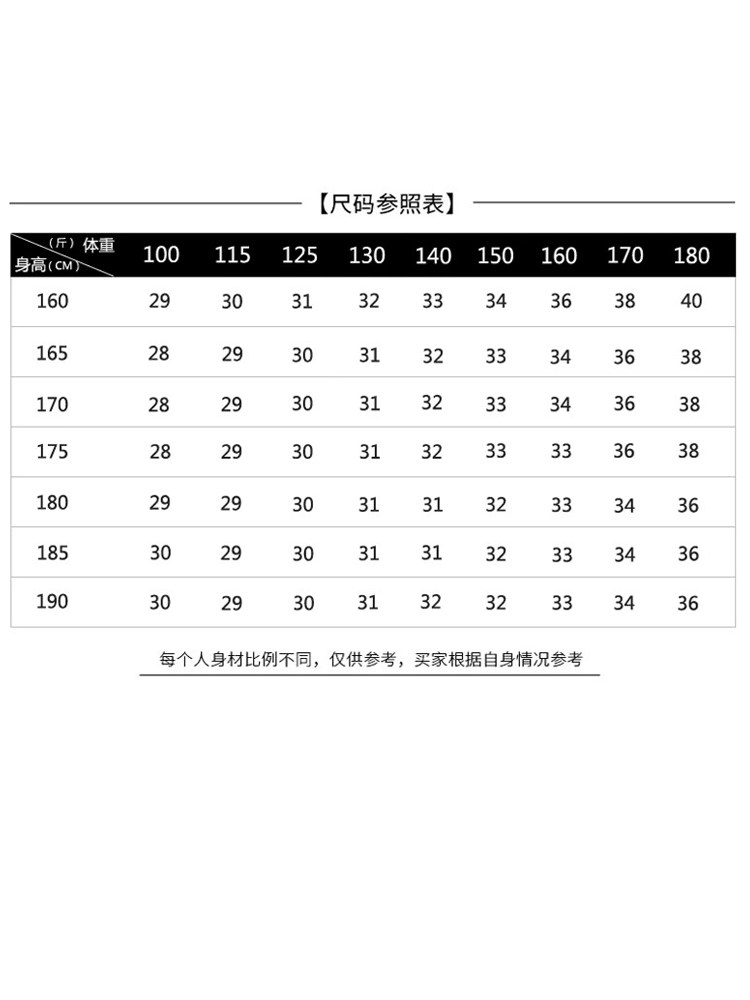 【尺码参照表】

| （斤）体重 身高（CM） | 100 | 115 | 125 | 130 | 140 | 150 | 160 | 170 | 180 |
|---|---|---|---|---|---|---|---|---|---|
| 160 | 29 | 30 | 31 | 32 | 33 | 34 | 36 | 38 | 40 |
| 165 | 28 | 29 | 30 | 31 | 32 | 33 | 34 | 36 | 38 |
| 170 | 28 | 29 | 30 | 31 | 32 | 33 | 34 | 36 | 38 |
| 175 | 28 | 29 | 30 | 31 | 32 | 33 | 33 | 36 | 38 |
| 180 | 29 | 29 | 30 | 31 | 31 | 32 | 33 | 34 | 36 |
| 185 | 30 | 29 | 30 | 31 | 31 | 32 | 33 | 34 | 36 |
| 190 | 30 | 29 | 30 | 31 | 32 | 32 | 33 | 34 | 36 |

每个人身材比例不同，仅供参考，买家根据自身情况参考